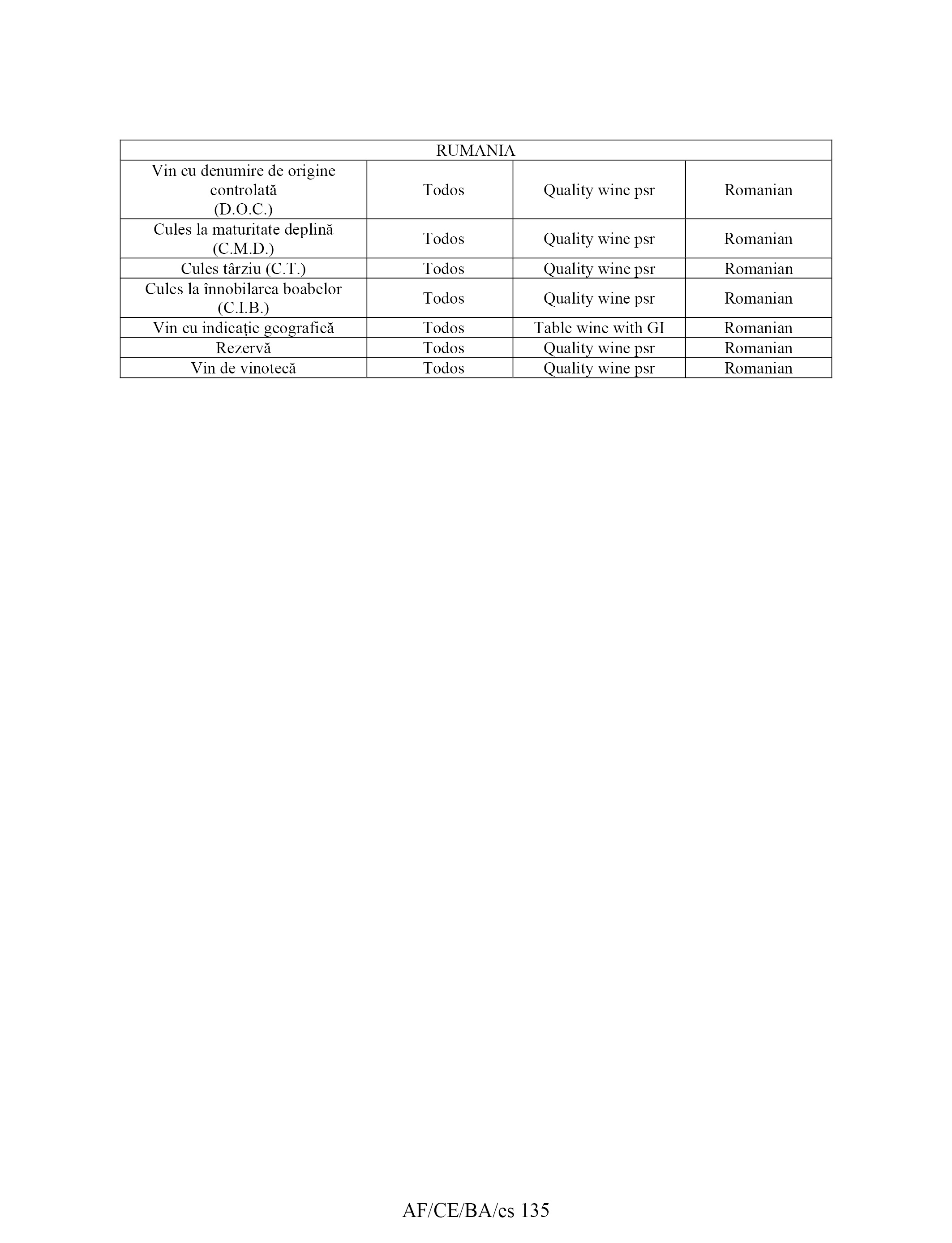 | RUMANIA | | | |
|---|---|---|---|
| Vin cu denumire de origine controlată (D.O.C.) | Todos | Quality wine psr | Romanian |
| Cules la maturitate deplină (C.M.D.) | Todos | Quality wine psr | Romanian |
| Cules târziu (C.T.) | Todos | Quality wine psr | Romanian |
| Cules la înnobilarea boabelor (C.I.B.) | Todos | Quality wine psr | Romanian |
| Vin cu indicaţie geografică | Todos | Table wine with GI | Romanian |
| Rezervă | Todos | Quality wine psr | Romanian |
| Vin de vinotecă | Todos | Quality wine psr | Romanian |

AF/CE/BA/es 135